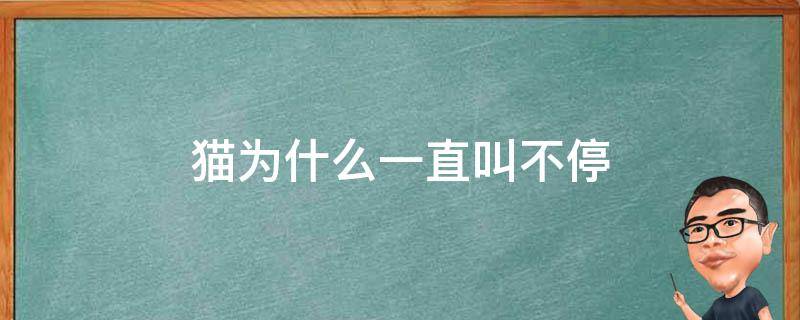 猫为什么一直叫不停